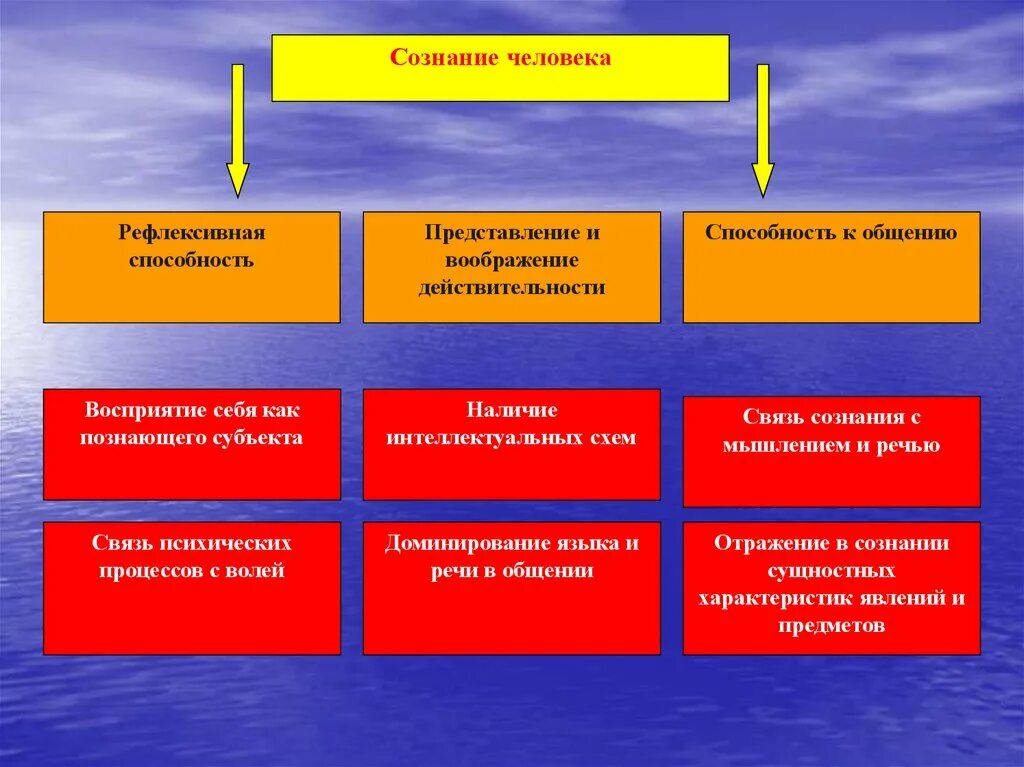 Сознание человека

Рефлексивная способность

Представление и воображение действительности

Способность к общению

Восприятие себя как познающего субъекта

Наличие интеллектуальных схем

Связь сознания с мышлением и речью

Связь психических процессов с волей

Доминирование языка и речи в общении

Отражение в сознании сущностных характеристик явлений и предметов